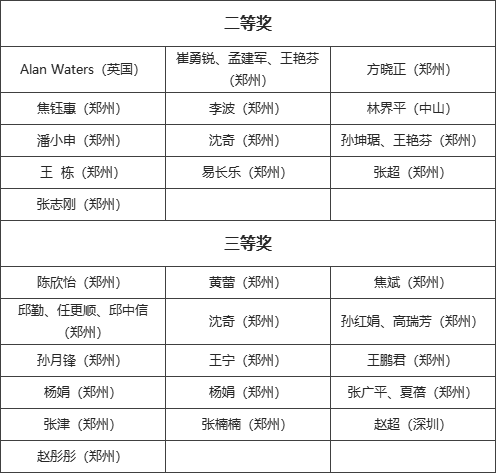 | 二等奖 | | |
|---|---|---|
| Alan Waters（英国） | 崔勇锐、孟建军、王艳芬（郑州） | 方晓正（郑州） |
| 焦钰惠（郑州） | 李波（郑州） | 林界平（中山） |
| 潘小申（郑州） | 沈奇（郑州） | 孙坤琚、王艳芬（郑州） |
| 王 栋（郑州） | 易长乐（郑州） | 张超（郑州） |
| 张志刚（郑州） | | |
| 三等奖 | | |
| 陈欣怡（郑州） | 黄蕾（郑州） | 焦斌（郑州） |
| 邱勤、任更顺、邱中信（郑州） | 沈奇（郑州） | 孙红娟、高瑞芳（郑州） |
| 孙月锋（郑州） | 王宁（郑州） | 王鹏君（郑州） |
| 杨娟（郑州） | 杨娟（郑州） | 张广平、夏蓓（郑州） |
| 张津（郑州） | 张楠楠（郑州） | 赵超（深圳） |
| 赵彤彤（郑州） | | |